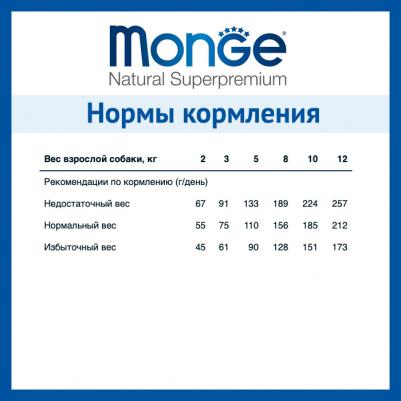 Monge
Natural Superpremium

Нормы кормления

| Вес взрослой собаки, кг | 2 | 3 | 5 | 8 | 10 | 12 |
|---|---|---|---|---|---|---|
| Рекомендации по кормлению (г/день) | | | | | | |
| Недостаточный вес | 67 | 91 | 133 | 189 | 224 | 257 |
| Нормальный вес | 55 | 75 | 110 | 156 | 185 | 212 |
| Избыточный вес | 45 | 61 | 90 | 128 | 151 | 173 |